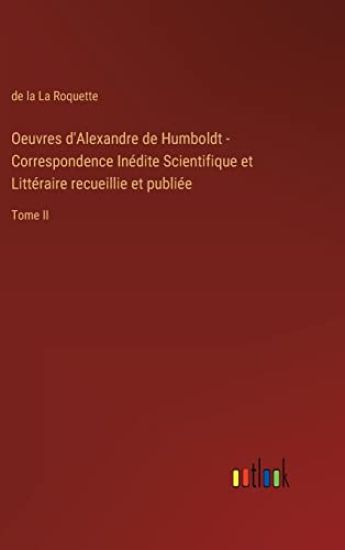 de la La Roquette

Oeuvres d'Alexandre de Humboldt - Correspondence Inédite Scientifique et Littéraire recueillie et publiée

Tome II

outlook